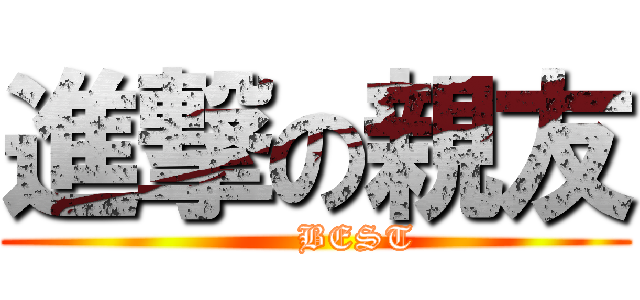 進撃の親友
BEST